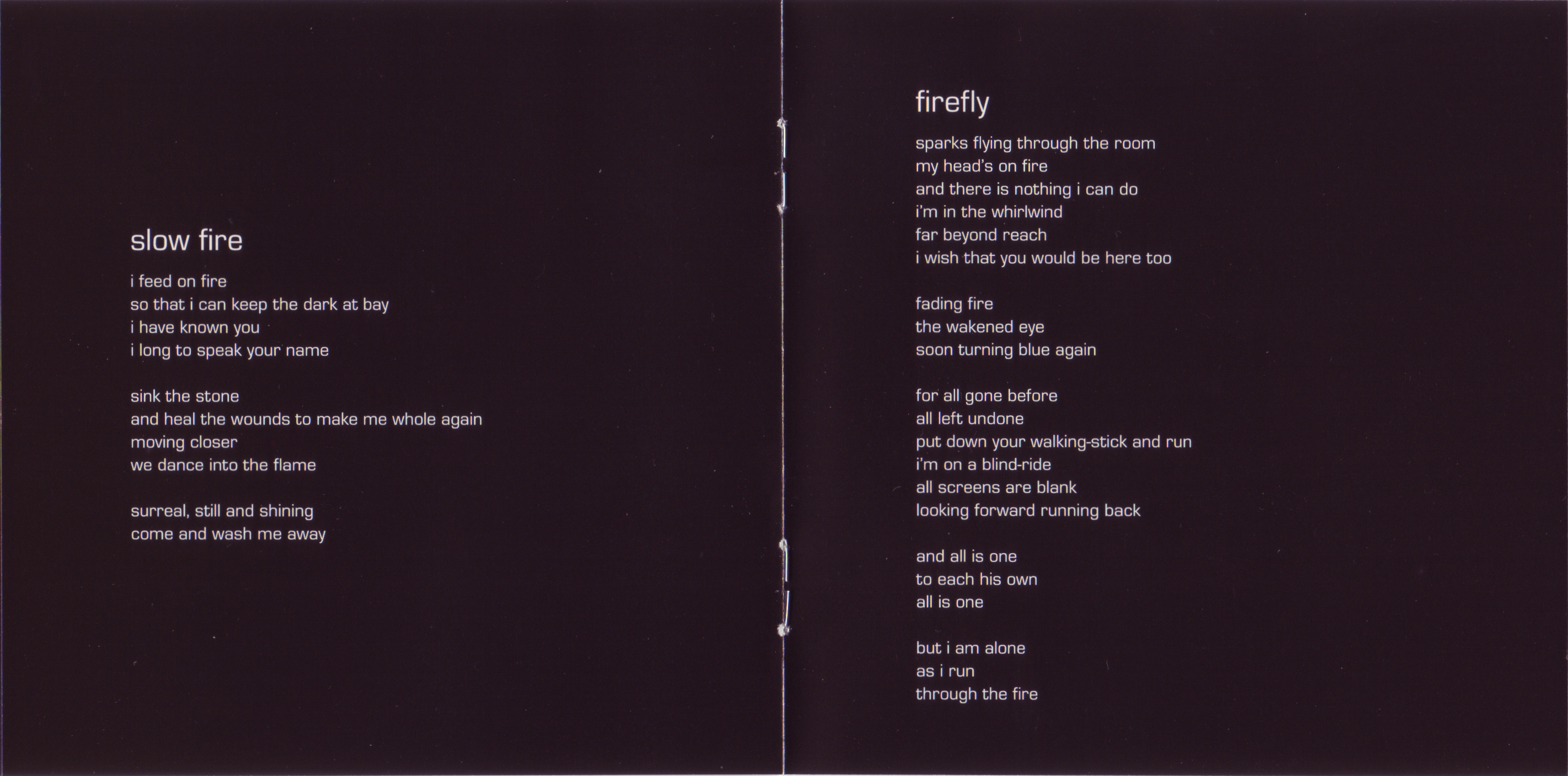 slow fire

i feed on fire
so that i can keep the dark at bay
i have known you
i long to speak your name

sink the stone
and heal the wounds to make me whole again
moving closer
we dance into the flame

surreal, still and shining
come and wash me away

firefly

sparks flying through the room
my head's on fire
and there is nothing i can do
i'm in the whirlwind
far beyond reach
i wish that you would be here too

fading fire
the wakened eye
soon turning blue again

for all gone before
all left undone
put down your walking-stick and run
i'm on a blind-ride
all screens are blank
looking forward running back

and all is one
to each his own
all is one

but i am alone
as i run
through the fire